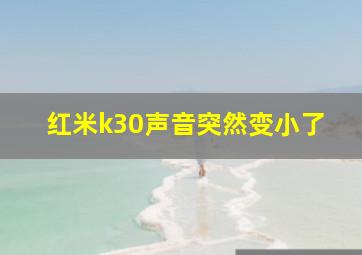 红米k30声音突然变小了